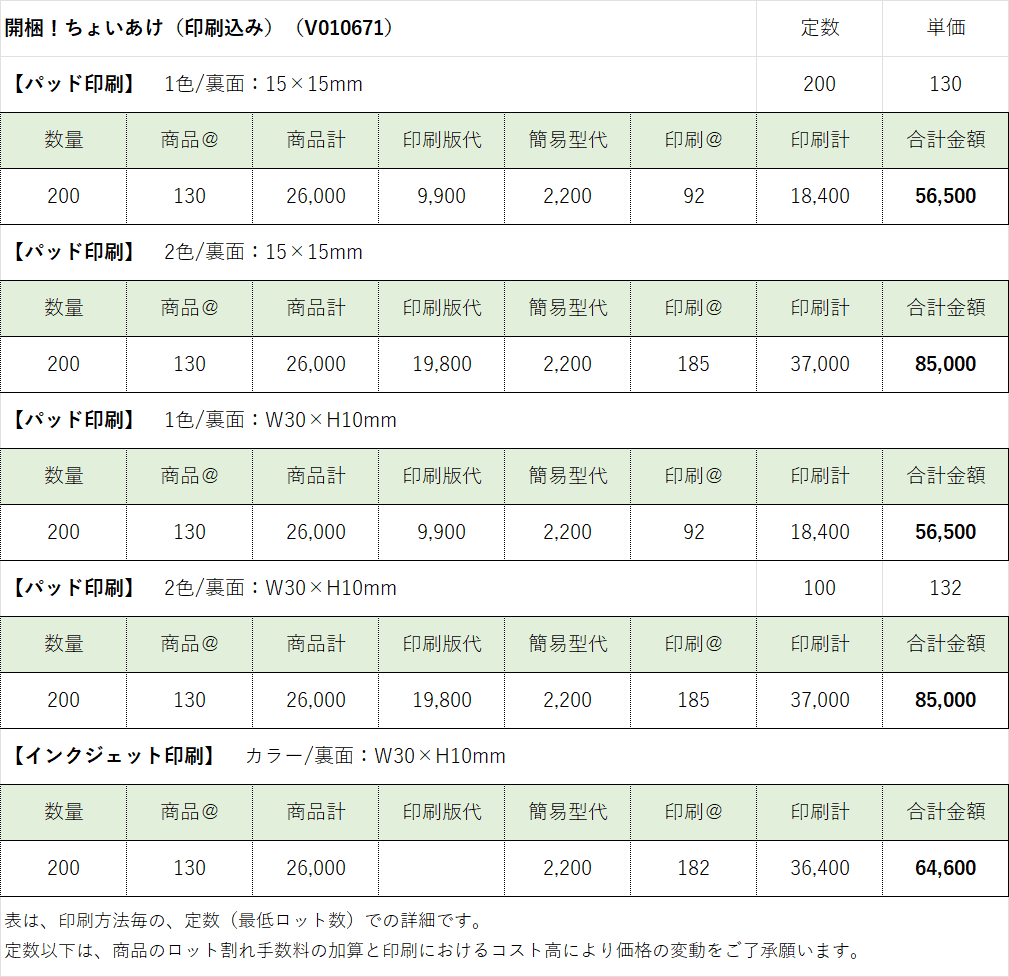 開梱！ちょいあけ（印刷込み）（V010671） 定数 単価

【パッド印刷】 1色/裏面：15×15mm 200 130

| 数量 | 商品@ | 商品計 | 印刷版代 | 簡易型代 | 印刷@ | 印刷計 | 合計金額 |
|---|---|---|---|---|---|---|---|
| 200 | 130 | 26,000 | 9,900 | 2,200 | 92 | 18,400 | 56,500 |

【パッド印刷】 2色/裏面：15×15mm

| 数量 | 商品@ | 商品計 | 印刷版代 | 簡易型代 | 印刷@ | 印刷計 | 合計金額 |
|---|---|---|---|---|---|---|---|
| 200 | 130 | 26,000 | 19,800 | 2,200 | 185 | 37,000 | 85,000 |

【パッド印刷】 1色/裏面：W30×H10mm

| 数量 | 商品@ | 商品計 | 印刷版代 | 簡易型代 | 印刷@ | 印刷計 | 合計金額 |
|---|---|---|---|---|---|---|---|
| 200 | 130 | 26,000 | 9,900 | 2,200 | 92 | 18,400 | 56,500 |

【パッド印刷】 2色/裏面：W30×H10mm 100 132

| 数量 | 商品@ | 商品計 | 印刷版代 | 簡易型代 | 印刷@ | 印刷計 | 合計金額 |
|---|---|---|---|---|---|---|---|
| 200 | 130 | 26,000 | 19,800 | 2,200 | 185 | 37,000 | 85,000 |

【インクジェット印刷】 カラー/裏面：W30×H10mm

| 数量 | 商品@ | 商品計 | 印刷版代 | 簡易型代 | 印刷@ | 印刷計 | 合計金額 |
|---|---|---|---|---|---|---|---|
| 200 | 130 | 26,000 |  | 2,200 | 182 | 36,400 | 64,600 |

表は、印刷方法毎の、定数（最低ロット数）での詳細です。
定数以下は、商品のロット割れ手数料の加算と印刷におけるコスト高により価格の変動をご了承願います。